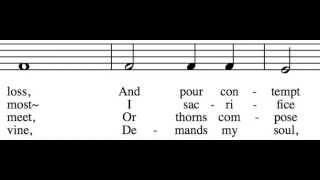 loss, And pour con - tempt
most~ I sac - ri - fice
meet, Or thorns com - pose
vine, De - mands my soul,